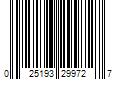 0 25193 29972 7